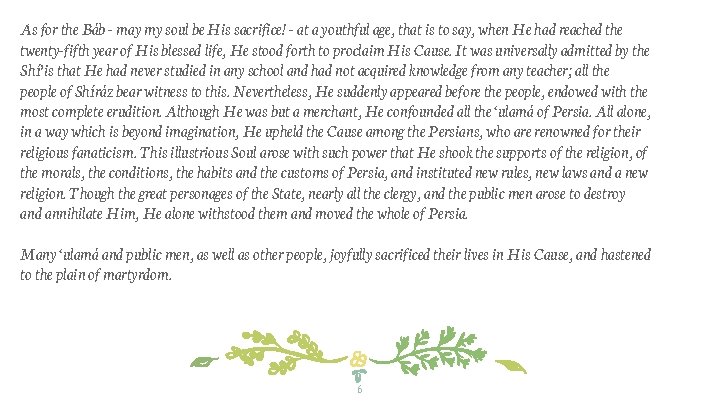 As for the Báb - may my soul be His sacrifice! - at a youthful age, that is to say, when He had reached the twenty-fifth year of His blessed life, He stood forth to proclaim His Cause. It was universally admitted by the Shí'is that He had never studied in any school and had not acquired knowledge from any teacher; all the people of Shíráz bear witness to this. Nevertheless, He suddenly appeared before the people, endowed with the most complete erudition. Although He was but a merchant, He confounded all the 'ulamá of Persia. All alone, in a way which is beyond imagination, He upheld the Cause among the Persians, who are renowned for their religious fanaticism. This illustrious Soul arose with such power that He shook the supports of the religion, of the morals, the conditions, the habits and the customs of Persia, and instituted new rules, new laws and a new religion. Though the great personages of the State, nearly all the clergy, and the public men arose to destroy and annihilate Him, He alone withstood them and moved the whole of Persia.

Many 'ulamá and public men, as well as other people, joyfully sacrificed their lives in His Cause, and hastened to the plain of martyrdom.

6